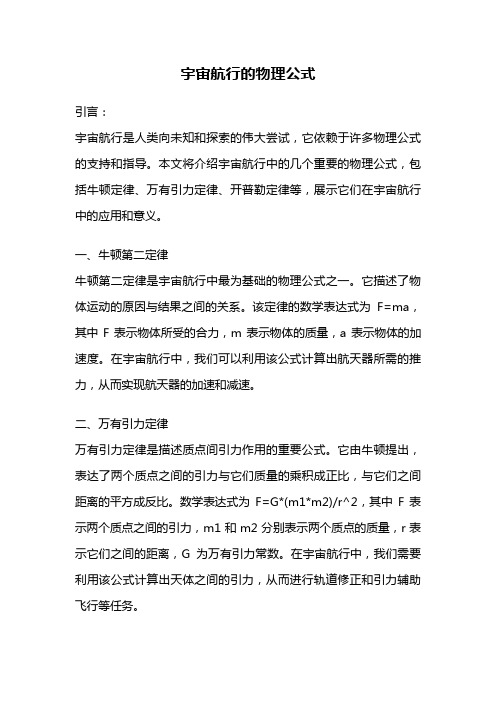 宇宙航行的物理公式

引言：

宇宙航行是人类向未知和探索的伟大尝试，它依赖于许多物理公式的支持和指导。本文将介绍宇宙航行中的几个重要的物理公式，包括牛顿定律、万有引力定律、开普勒定律等，展示它们在宇宙航行中的应用和意义。

一、牛顿第二定律

牛顿第二定律是宇宙航行中最为基础的物理公式之一。它描述了物体运动的原因与结果之间的关系。该定律的数学表达式为 F=ma，其中 F 表示物体所受的合力，m 表示物体的质量，a 表示物体的加速度。在宇宙航行中，我们可以利用该公式计算出航天器所需的推力，从而实现航天器的加速和减速。

二、万有引力定律

万有引力定律是描述质点间引力作用的重要公式。它由牛顿提出，表达了两个质点之间的引力与它们质量的乘积成正比，与它们之间距离的平方成反比。数学表达式为 F=G*(m1*m2)/r^2，其中 F 表示两个质点之间的引力，m1 和 m2 分别表示两个质点的质量，r 表示它们之间的距离，G 为万有引力常数。在宇宙航行中，我们需要利用该公式计算出天体之间的引力，从而进行轨道修正和引力辅助飞行等任务。